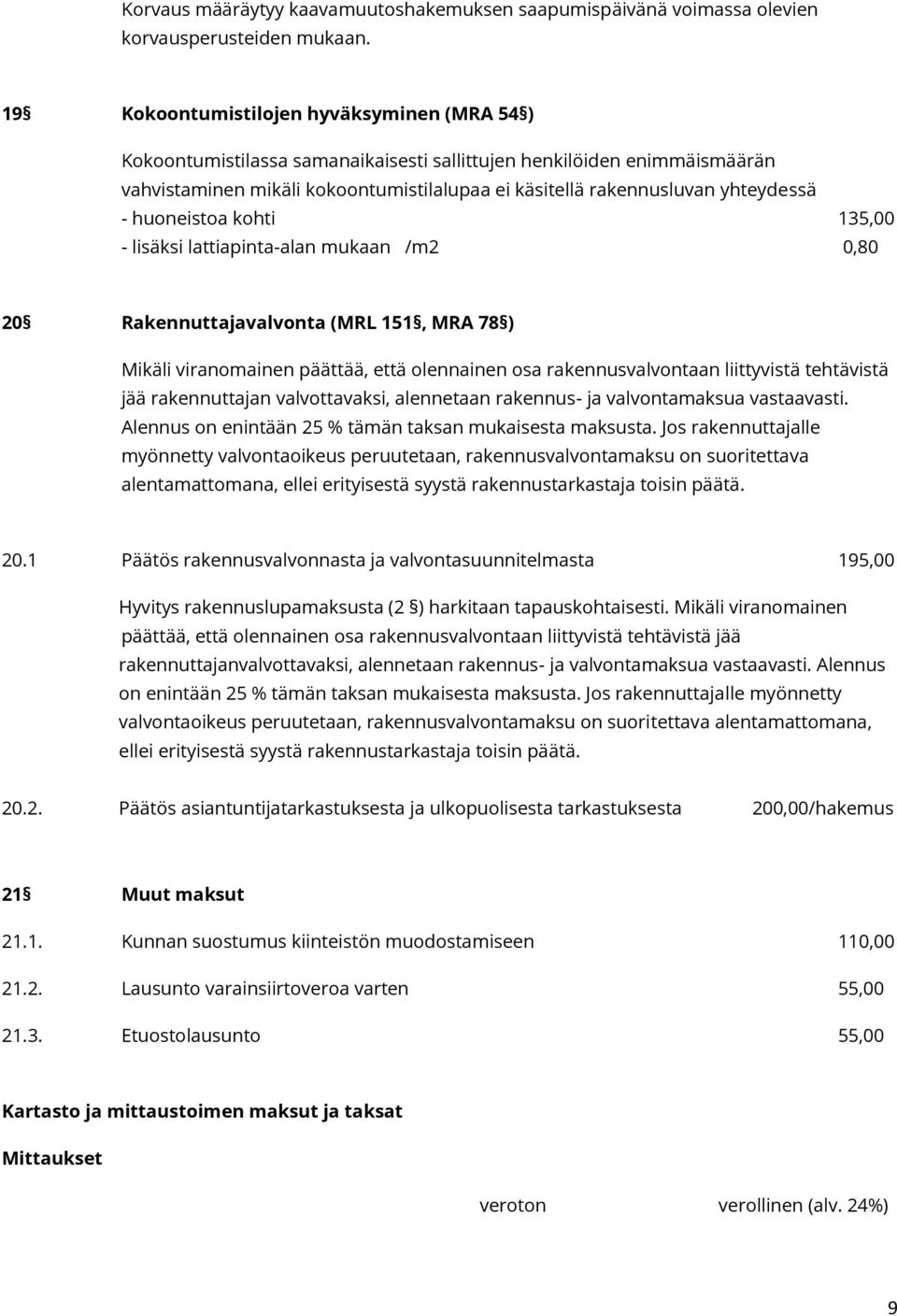 Korvaus määräytyy kaavamuutoshakemuksen saapumispäivänä voimassa olevien korvausperusteiden mukaan.

19§ Kokoontumistilojen hyväksyminen (MRA 54§)

Kokoontumistilassa samanaikaisesti sallittujen henkilöiden enimmäismäärän vahvistaminen mikäli kokoontumistilalupaa ei käsitellä rakennusluvan yhteydessä
- huoneistoa kohti 135,00
- lisäksi lattiapinta-alan mukaan /m2 0,80

20§ Rakennuttajavalvonta (MRL 151§, MRA 78§)

Mikäli viranomainen päättää, että olennainen osa rakennusvalvontaan liittyvistä tehtävistä jää rakennuttajan valvottavaksi, alennetaan rakennus- ja valvontamaksua vastaavasti. Alennus on enintään 25 % tämän taksan mukaisesta maksusta. Jos rakennuttajalle myönnetty valvontaoikeus peruutetaan, rakennusvalvontamaksu on suoritettava alentamattomana, ellei erityisestä syystä rakennustarkastaja toisin päätä.

20.1 Päätös rakennusvalvonnasta ja valvontasuunnitelmasta 195,00

Hyvitys rakennuslupamaksusta (2 §) harkitaan tapauskohtaisesti. Mikäli viranomainen päättää, että olennainen osa rakennusvalvontaan liittyvistä tehtävistä jää rakennuttajanvalvottavaksi, alennetaan rakennus- ja valvontamaksua vastaavasti. Alennus on enintään 25 % tämän taksan mukaisesta maksusta. Jos rakennuttajalle myönnetty valvontaoikeus peruutetaan, rakennusvalvontamaksu on suoritettava alentamattomana, ellei erityisestä syystä rakennustarkastaja toisin päätä.

20.2. Päätös asiantuntijatarkastuksesta ja ulkopuolisesta tarkastuksesta 200,00/hakemus

21§ Muut maksut

21.1. Kunnan suostumus kiinteistön muodostamiseen 110,00

21.2. Lausunto varainsiirtoveroa varten 55,00

21.3. Etuostolausunto 55,00

Kartasto ja mittaustoimen maksut ja taksat

Mittaukset

veroton verollinen (alv. 24%)

9